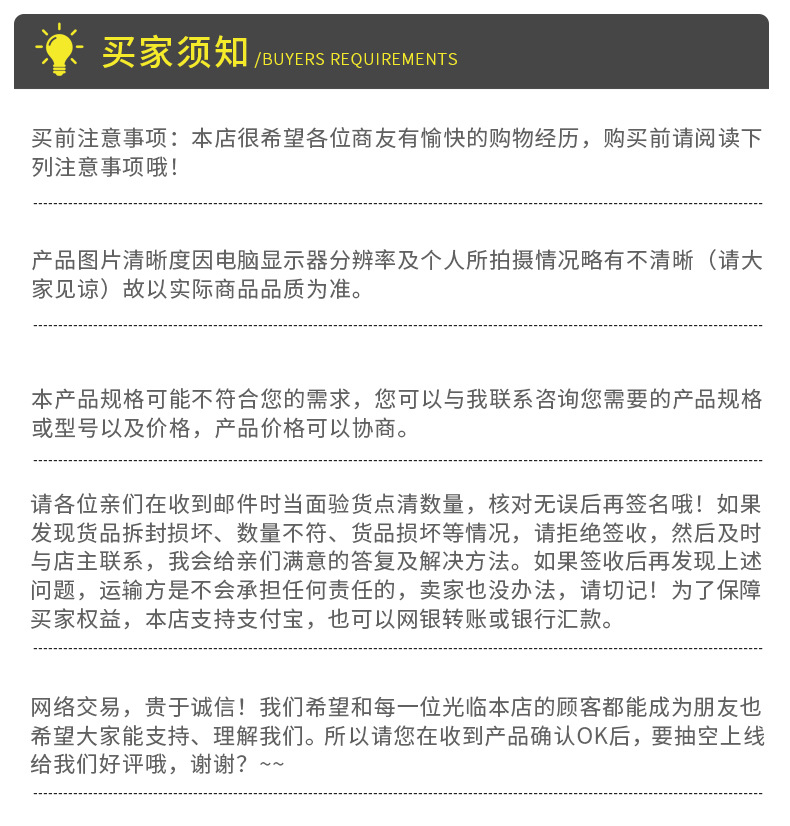 买家须知 /BUYERS REQUIREMENTS

买前注意事项：本店很希望各位商友有愉快的购物经历，购买前请阅读下列注意事项哦！

产品图片清晰度因电脑显示器分辨率及个人所拍摄情况略有不清晰（请大家见谅）故以实际商品品质为准。

本产品规格可能不符合您的需求，您可以与我联系咨询您需要的产品规格或型号以及价格，产品价格可以协商。

请各位亲们在收到邮件时当面验货点清数量，核对无误后再签名哦！如果发现货品拆封损坏、数量不符、货品损坏等情况，请拒绝签收，然后及时与店主联系，我会给亲们满意的答复及解决方法。如果签收后再发现上述问题，运输方是不会承担任何责任的，卖家也没办法，请切记！为了保障买家权益，本店支持支付宝，也可以网银转账或银行汇款。

网络交易，贵于诚信！我们希望和每一位光临本店的顾客都能成为朋友也希望大家能支持、理解我们。所以请您在收到产品确认OK后，要抽空上线给我们好评哦，谢谢？~~